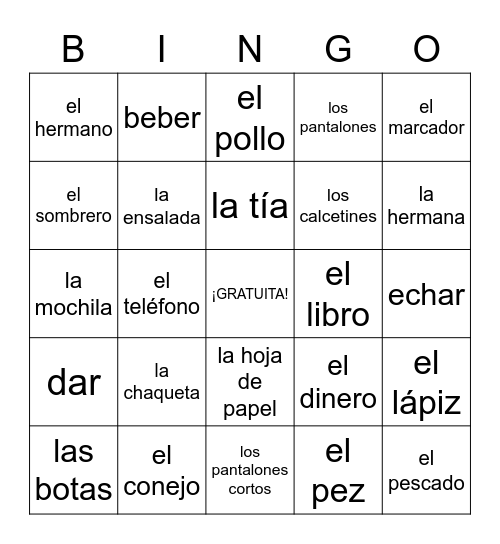 | B | I | N | G | O |
|---|---|---|---|---|
| el hermano | beber | el pollo | los pantalones | el marcador |
| el sombrero | la ensalada | la tía | los calcetines | la hermana |
| la mochila | el teléfono | ¡GRATUITA! | el libro | echar |
| dar | la chaqueta | la hoja de papel | el dinero | el lápiz |
| las botas | el conejo | los pantalones cortos | el pez | el pescado |